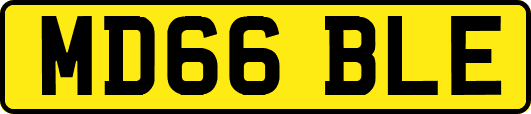 MD66 BLE